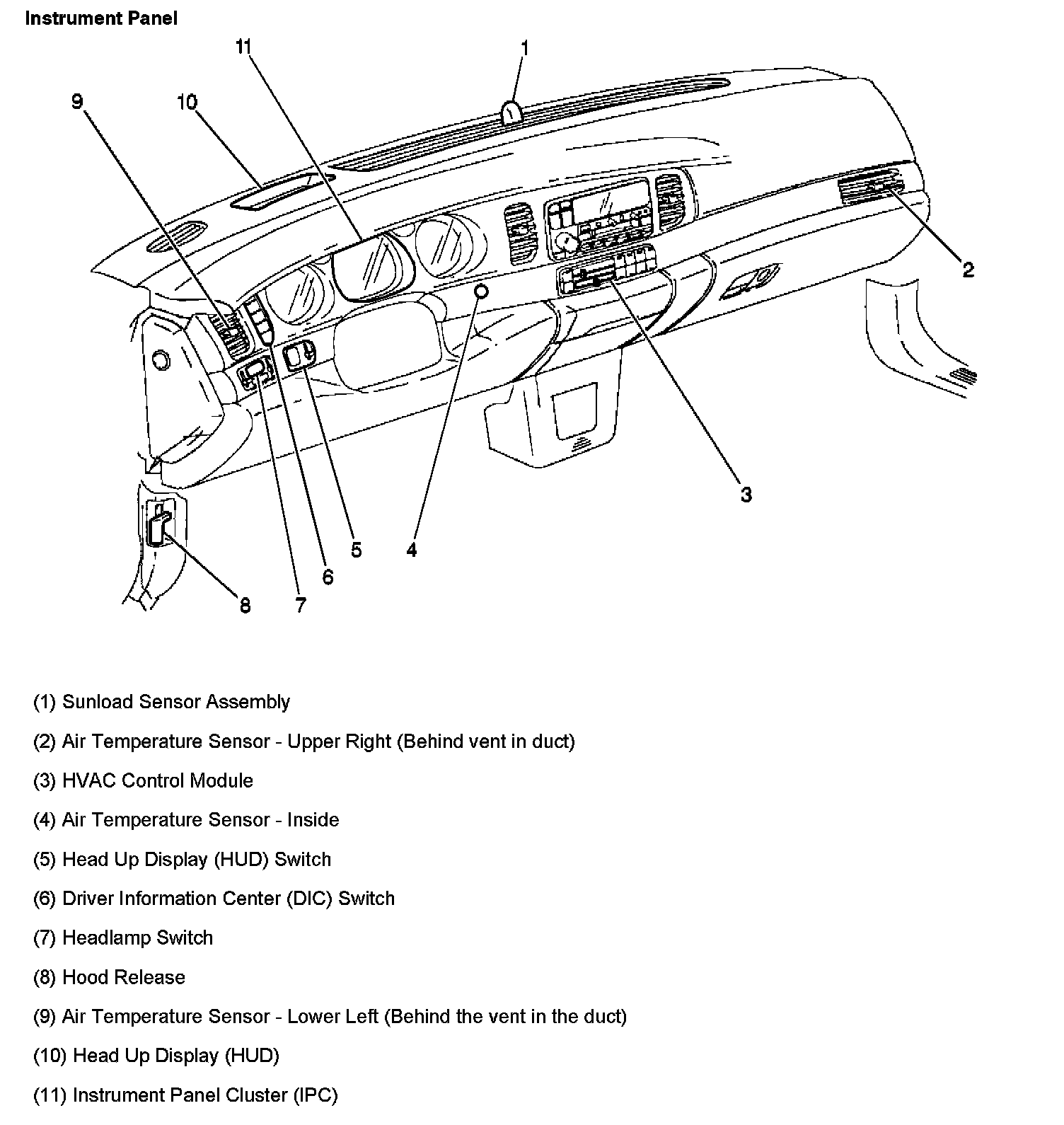 Instrument Panel

11
1
9
10
2
3
5
4
6
8
7

(1) Sunload Sensor Assembly

(2) Air Temperature Sensor - Upper Right (Behind vent in duct)

(3) HVAC Control Module

(4) Air Temperature Sensor - Inside

(5) Head Up Display (HUD) Switch

(6) Driver Information Center (DIC) Switch

(7) Headlamp Switch

(8) Hood Release

(9) Air Temperature Sensor - Lower Left (Behind the vent in the duct)

(10) Head Up Display (HUD)

(11) Instrument Panel Cluster (IPC)